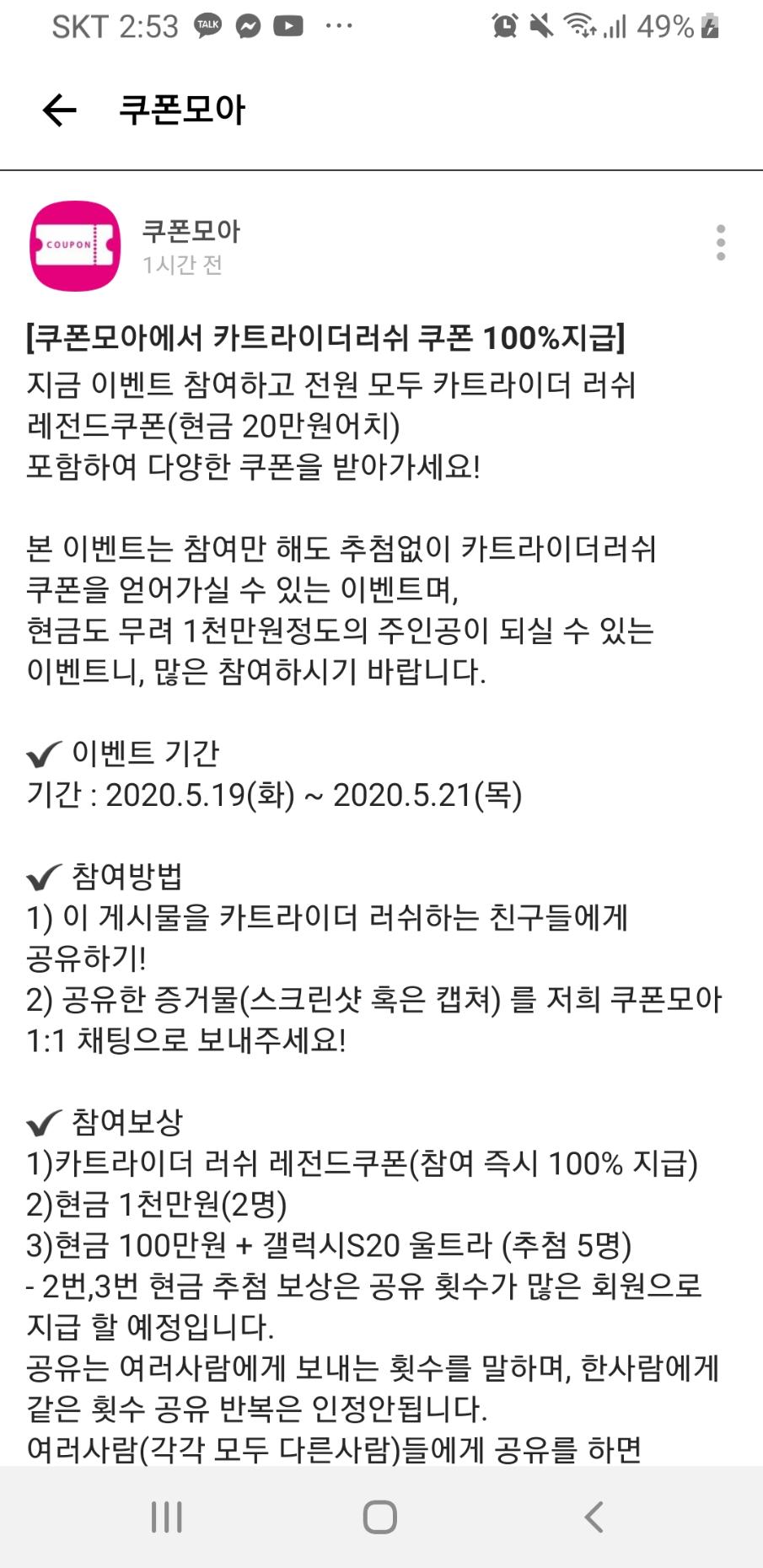 SKT 2:53 TALK ··· 49%

쿠폰모아

COUPON

쿠폰모아
1시간 전

[쿠폰모아에서 카트라이더러쉬 쿠폰 100%지급]
지금 이벤트 참여하고 전원 모두 카트라이더 러쉬 레전드쿠폰(현금 20만원어치) 포함하여 다양한 쿠폰을 받아가세요!

본 이벤트는 참여만 해도 추첨없이 카트라이더러쉬 쿠폰을 얻어가실 수 있는 이벤트며, 현금도 무려 1천만원정도의 주인공이 되실 수 있는 이벤트니, 많은 참여하시기 바랍니다.

✔ 이벤트 기간
기간 : 2020.5.19(화) ~ 2020.5.21(목)

✔ 참여방법
1) 이 게시물을 카트라이더 러쉬하는 친구들에게 공유하기!
2) 공유한 증거물(스크린샷 혹은 캡쳐) 를 저희 쿠폰모아 1:1 채팅으로 보내주세요!

✔ 참여보상
1)카트라이더 러쉬 레전드쿠폰(참여 즉시 100% 지급)
2)현금 1천만원(2명)
3)현금 100만원 + 갤럭시S20 울트라 (추첨 5명)
- 2번,3번 현금 추첨 보상은 공유 횟수가 많은 회원으로 지급 할 예정입니다.
공유는 여러사람에게 보내는 횟수를 말하며, 한사람에게 같은 횟수 공유 반복은 인정안됩니다.
여러사람(각각 모두 다른사람)들에게 공유를 하면